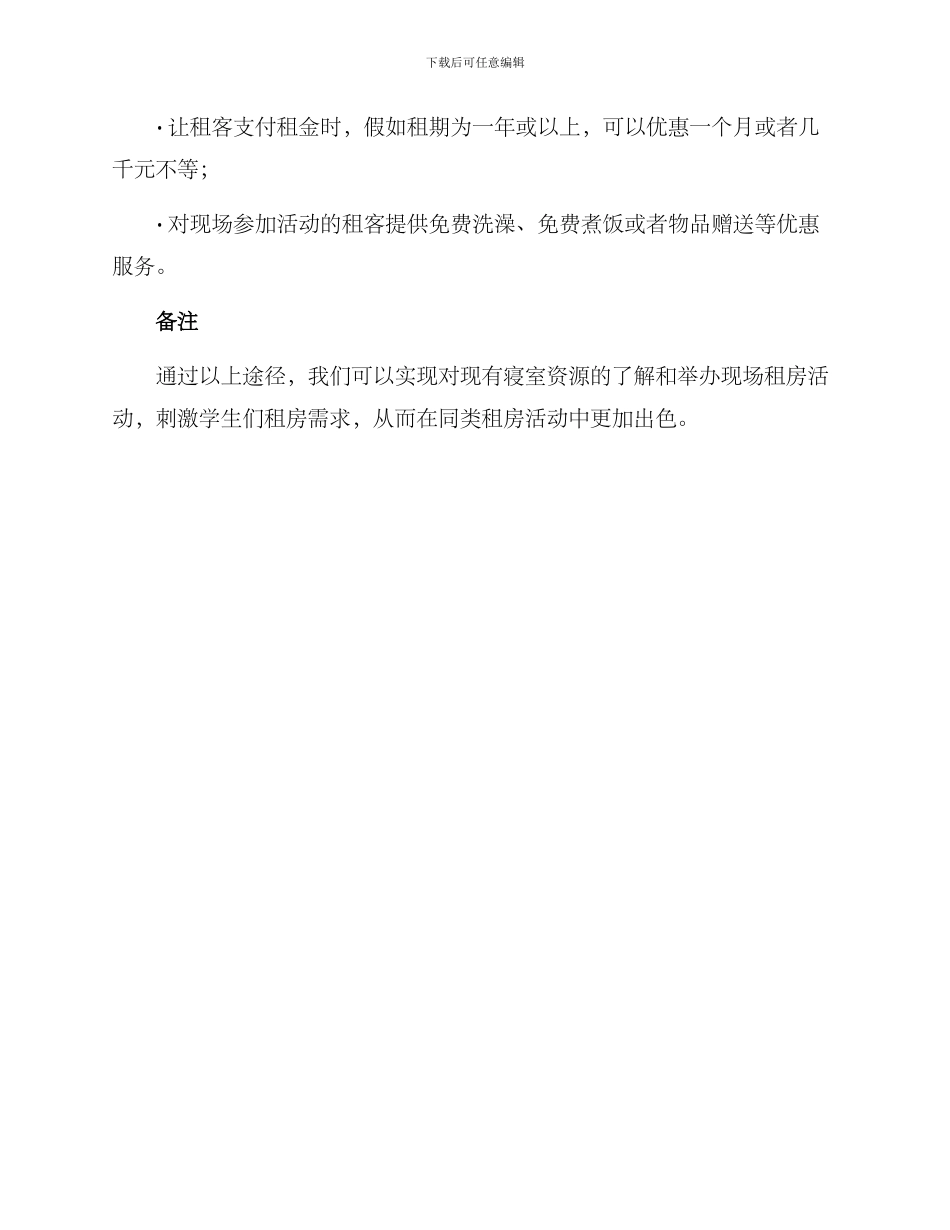 下载后可任意编辑

· 让租客支付租金时，假如租期为一年或以上，可以优惠一个月或者几千元不等；

· 对现场参加活动的租客提供免费洗澡、免费煮饭或者物品赠送等优惠服务。

备注

通过以上途径，我们可以实现对现有寝室资源的了解和举办现场租房活动，刺激学生们租房需求，从而在同类租房活动中更加出色。